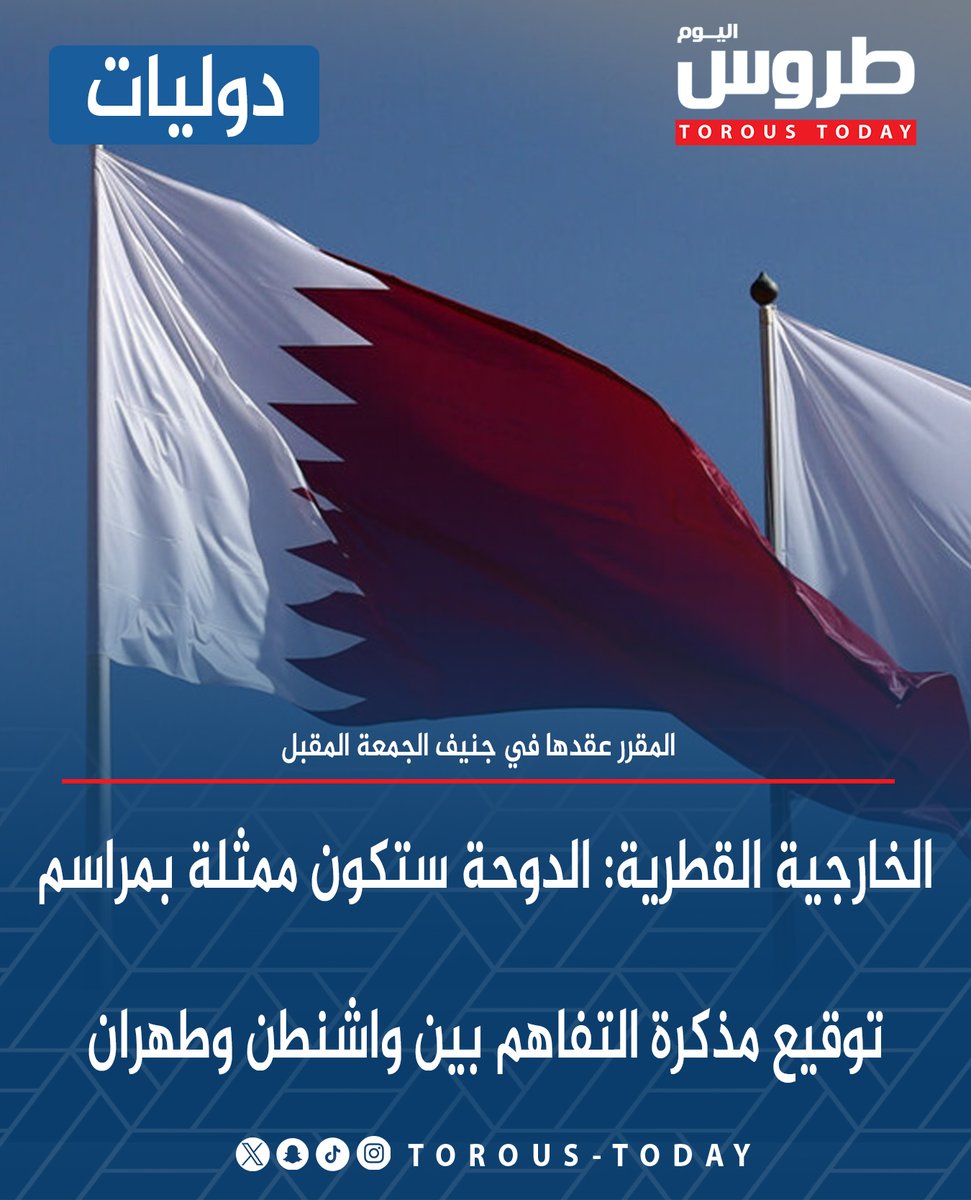 اليوم
طروس
TOROUS TODAY

دوليات

المقرر عقدها في جنيف الجمعة المقبل

الخارجية القطرية: الدوحة ستكون ممثلة بمراسم توقيع مذكرة التفاهم بين واشنطن وطهران

TOROUS-TODAY